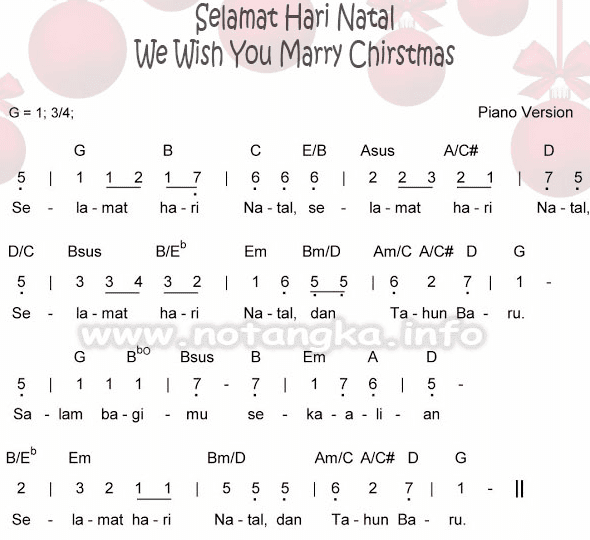 Selamat Hari Natal
We Wish You Marry Chirstmas

G = 1; 3/4;

Piano Version

G B C E/B Asus A/C# D
5 | 1 1 2 1 7 | 6 6 6 | 2 2 3 2 1 | 7 5
Se - la - mat ha - ri Na - tal, se - la - mat ha - ri Na - tal,

D/C Bsus B/E$^b$ Em Bm/D Am/C A/C# D G
5 | 3 3 4 3 2 | 1 6 5 5 | 6 2 7 | 1 -
Se - la - mat ha - ri Na - tal, dan Ta - hun Ba - ru.

www.notangka.info

G B$^{bO}$ Bsus B Em A D
5 | 1 1 1 | 7 - 7 | 1 7 6 | 5 -
Sa - lam ba - gi - mu se - ka - a - li - an

B/E$^b$ Em Bm/D Am/C A/C# D G
2 | 3 2 1 1 | 5 5 5 | 6 2 7 | 1 - ||
Se - la - mat ha - ri Na - tal, dan Ta - hun Ba - ru.